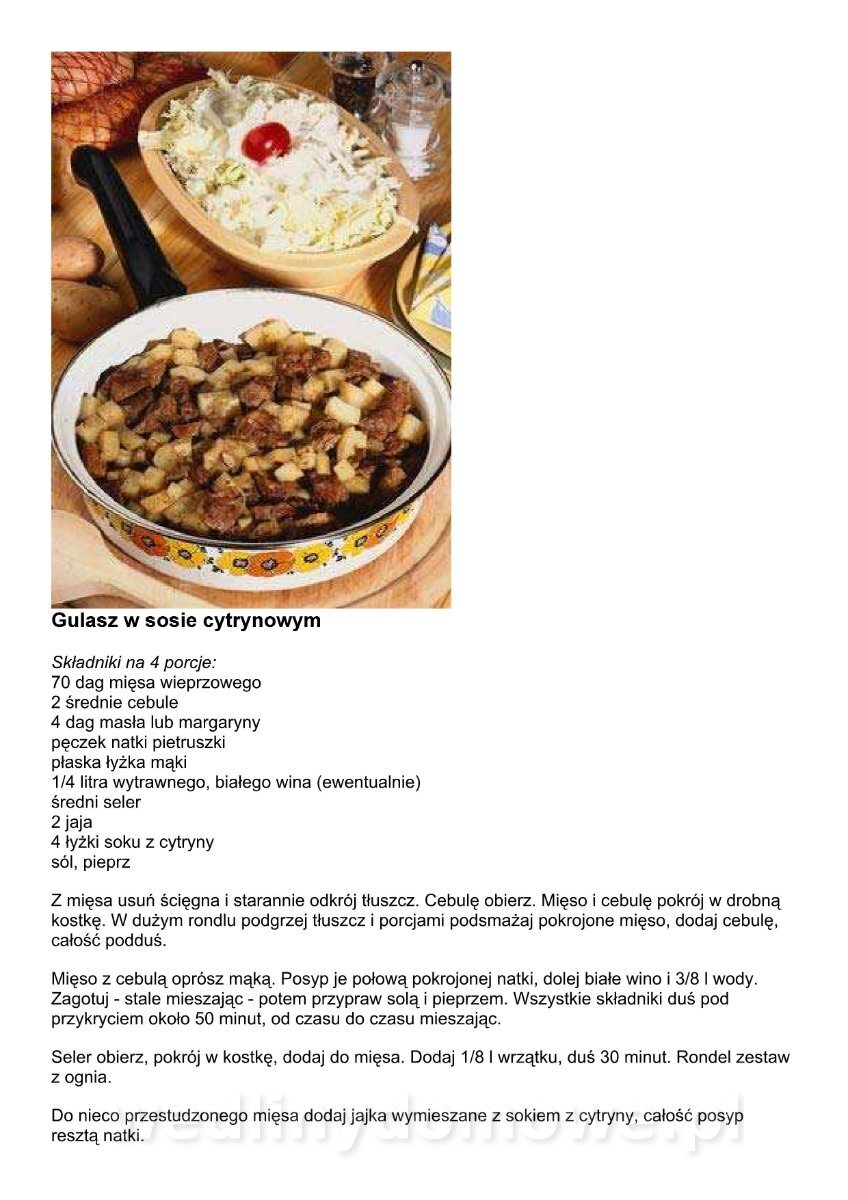 Gulasz w sosie cytrynowym

Składniki na 4 porcje:
70 dag mięsa wieprzowego
2 średnie cebule
4 dag masła lub margaryny
pęczek natki pietruszki
płaska łyżka mąki
1/4 litra wytrawnego, białego wina (ewentualnie)
średni seler
2 jaja
4 łyżki soku z cytryny
sól, pieprz

Z mięsa usuń ścięgna i starannie odkrój tłuszcz. Cebulę obierz. Mięso i cebulę pokrój w drobną kostkę. W dużym rondlu podgrzej tłuszcz i porcjami podsmażaj pokrojone mięso, dodaj cebulę, całość podduś.

Mięso z cebulą oprósz mąką. Posyp je połową pokrojonej natki, dolej białe wino i 3/8 l wody. Zagotuj - stale mieszając - potem przypraw solą i pieprzem. Wszystkie składniki duś pod przykryciem około 50 minut, od czasu do czasu mieszając.

Seler obierz, pokrój w kostkę, dodaj do mięsa. Dodaj 1/8 l wrzątku, duś 30 minut. Rondel zestaw z ognia.

Do nieco przestudzonego mięsa dodaj jajka wymieszane z sokiem z cytryny, całość posyp resztą natki.

wedlinydomowe.pl